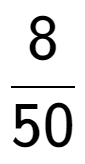 $\frac{8}{50}$